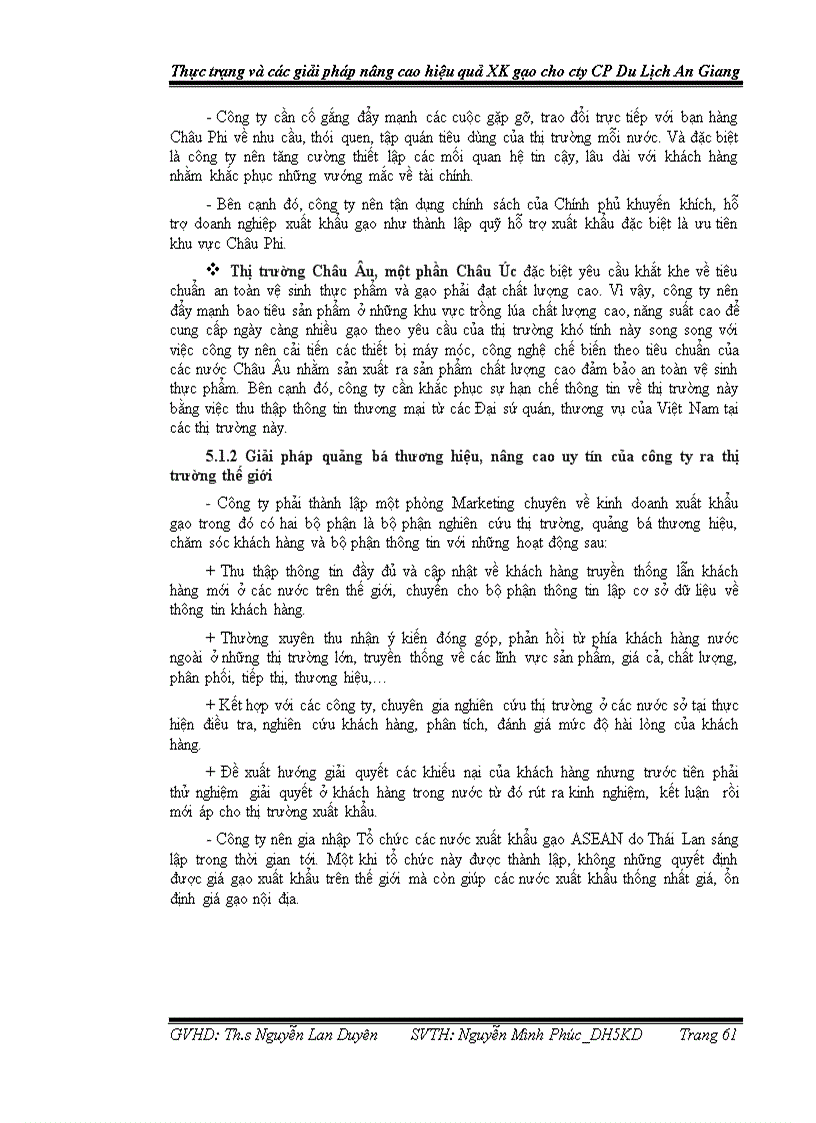 Thực trạng và các giải pháp nâng cao hiệu quả XK gạo cho cty CP Du Lịch An Giang

- Công ty cần cố gắng đẩy mạnh các cuộc gặp gỡ, trao đổi trực tiếp với bạn hàng Châu Phi về nhu cầu, thói quen, tập quán tiêu dùng của thị trường mỗi nước. Và đặc biệt là công ty nên tăng cường thiết lập các mối quan hệ tin cậy, lâu dài với khách hàng nhằm khắc phục những vướng mắc về tài chính.

- Bên cạnh đó, công ty nên tận dụng chính sách của Chính phủ khuyến khích, hỗ trợ doanh nghiệp xuất khẩu gạo như thành lập quỹ hỗ trợ xuất khẩu đặc biệt là ưu tiên khu vực Châu Phi.

❖ Thị trường Châu Âu, một phần Châu Úc đặc biệt yêu cầu khắt khe về tiêu chuẩn an toàn vệ sinh thực phẩm và gạo phải đạt chất lượng cao. Vì vậy, công ty nên đẩy mạnh bao tiêu sản phẩm ở những khu vực trồng lúa chất lượng cao, năng suất cao để cung cấp ngày càng nhiều gạo theo yêu cầu của thị trường khó tính này song song với việc công ty nên cải tiến các thiết bị máy móc, công nghệ chế biến theo tiêu chuẩn của các nước Châu Âu nhằm sản xuất ra sản phẩm chất lượng cao đảm bảo an toàn vệ sinh thực phẩm. Bên cạnh đó, công ty cần khắc phục sự hạn chế thông tin về thị trường này bằng việc thu thập thông tin thương mại từ các Đại sứ quán, thương vụ của Việt Nam tại các thị trường này.

5.1.2 Giải pháp quảng bá thương hiệu, nâng cao uy tín của công ty ra thị trường thế giới

- Công ty phải thành lập một phòng Marketing chuyên về kinh doanh xuất khẩu gạo trong đó có hai bộ phận là bộ phận nghiên cứu thị trường, quảng bá thương hiệu, chăm sóc khách hàng và bộ phận thông tin với những hoạt động sau:

+ Thu thập thông tin đầy đủ và cập nhật về khách hàng truyền thống lẫn khách hàng mới ở các nước trên thế giới, chuyển cho bộ phận thông tin lập cơ sở dữ liệu về thông tin khách hàng.

+ Thường xuyên thu nhận ý kiến đóng góp, phản hồi từ phía khách hàng nước ngoài ở những thị trường lớn, truyền thống về các lĩnh vực sản phẩm, giá cả, chất lượng, phân phối, tiếp thị, thương hiệu,…

+ Kết hợp với các công ty, chuyên gia nghiên cứu thị trường ở các nước sở tại thực hiện điều tra, nghiên cứu khách hàng, phân tích, đánh giá mức độ hài lòng của khách hàng.

+ Đề xuất hướng giải quyết các khiếu nại của khách hàng nhưng trước tiên phải thử nghiệm giải quyết ở khách hàng trong nước từ đó rút ra kinh nghiệm, kết luận rồi mới áp cho thị trường xuất khẩu.

- Công ty nên gia nhập Tổ chức các nước xuất khẩu gạo ASEAN do Thái Lan sáng lập trong thời gian tới. Một khi tổ chức này được thành lập, không những quyết định được giá gạo xuất khẩu trên thế giới mà còn giúp các nước xuất khẩu thống nhất giá, ổn định giá gạo nội địa.

GVHD: Th.s Nguyễn Lan Duyên SVTH: Nguyễn Minh Phúc_DH5KD Trang 61